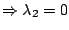 $\Rightarrow \lambda_2 = 0$